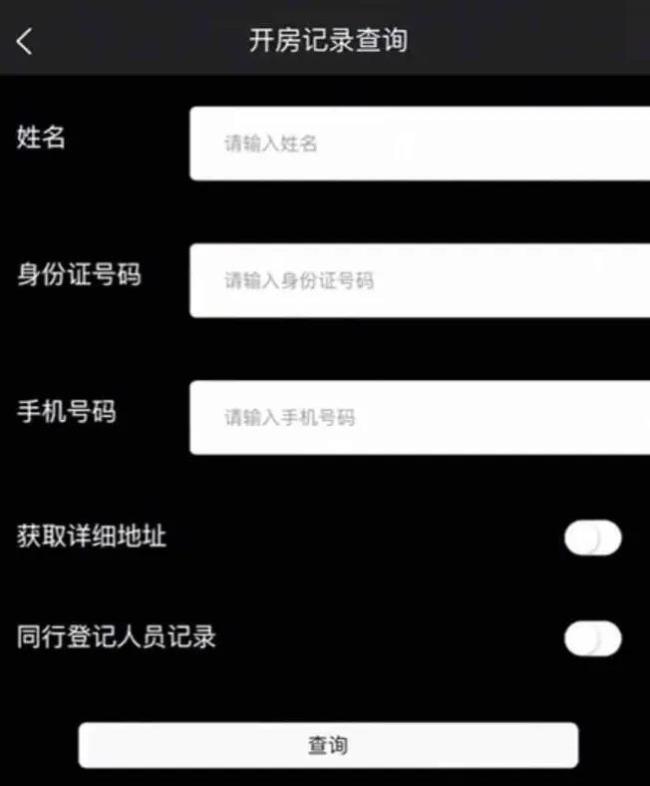 开房记录查询

姓名 请输入姓名

身份证号码 请输入身份证号码

手机号码 请输入手机号码

获取详细地址

同行登记人员记录

查询